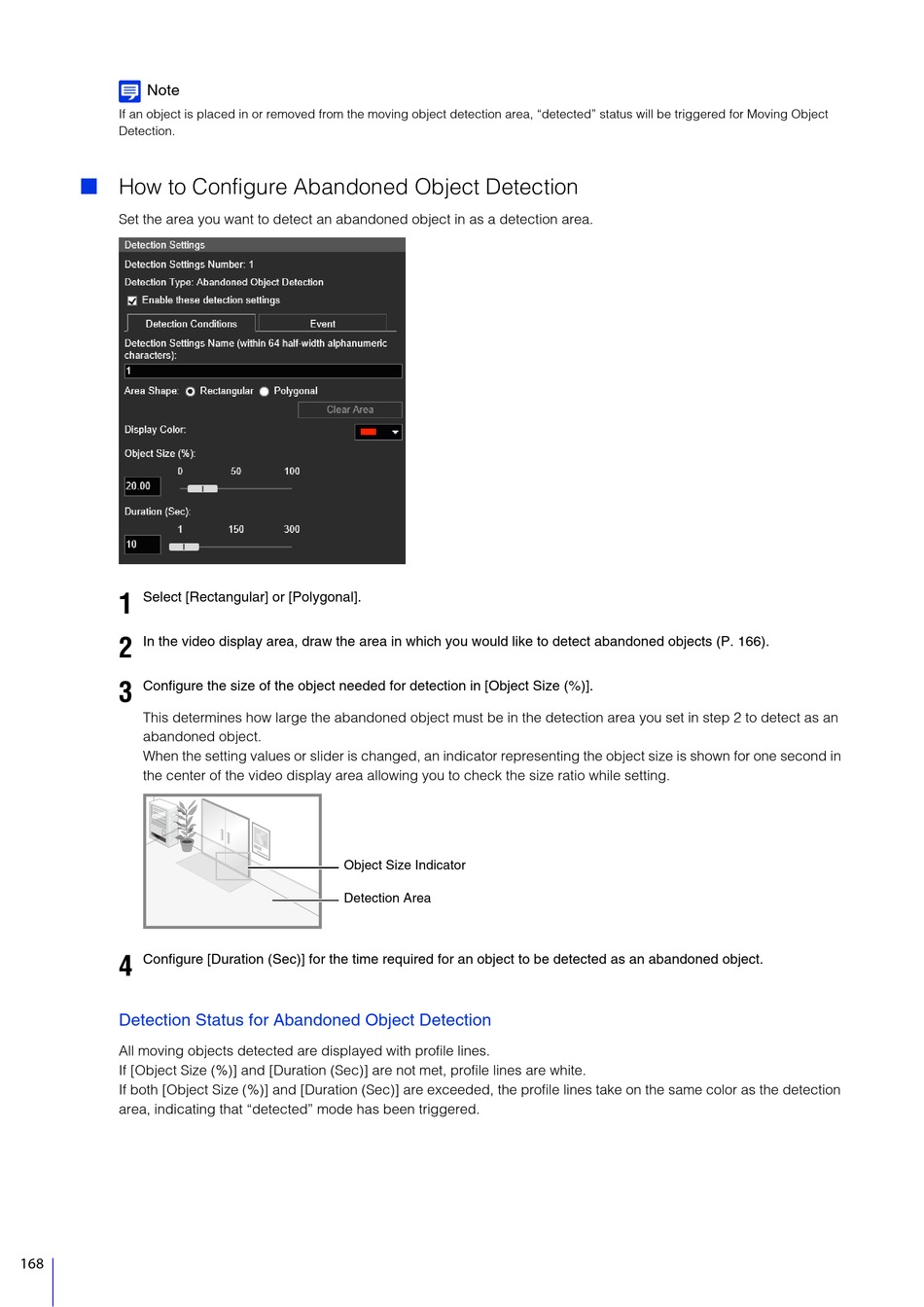 Note
If an object is placed in or removed from the moving object detection area, “detected” status will be triggered for Moving Object Detection.

How to Configure Abandoned Object Detection

Set the area you want to detect an abandoned object in as a detection area.

Detection Settings
Detection Settings Number: 1
Detection Type: Abandoned Object Detection
Enable these detection settings
Detection Conditions
Event
Detection Settings Name (within 64 half-width alphanumeric characters):
1
Area Shape: Rectangular Polygonal
Clear Area
Display Color:
Object Size (%):
0 50 100
20.00
Duration (Sec):
1 150 300
10

1 Select [Rectangular] or [Polygonal].

2 In the video display area, draw the area in which you would like to detect abandoned objects (P. 166).

3 Configure the size of the object needed for detection in [Object Size (%)].

This determines how large the abandoned object must be in the detection area you set in step 2 to detect as an abandoned object.
When the setting values or slider is changed, an indicator representing the object size is shown for one second in the center of the video display area allowing you to check the size ratio while setting.

Object Size Indicator
Detection Area

4 Configure [Duration (Sec)] for the time required for an object to be detected as an abandoned object.

Detection Status for Abandoned Object Detection

All moving objects detected are displayed with profile lines.
If [Object Size (%)] and [Duration (Sec)] are not met, profile lines are white.
If both [Object Size (%)] and [Duration (Sec)] are exceeded, the profile lines take on the same color as the detection area, indicating that “detected” mode has been triggered.

168